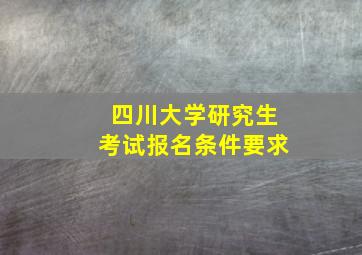 四川大学研究生
考试报名条件要求